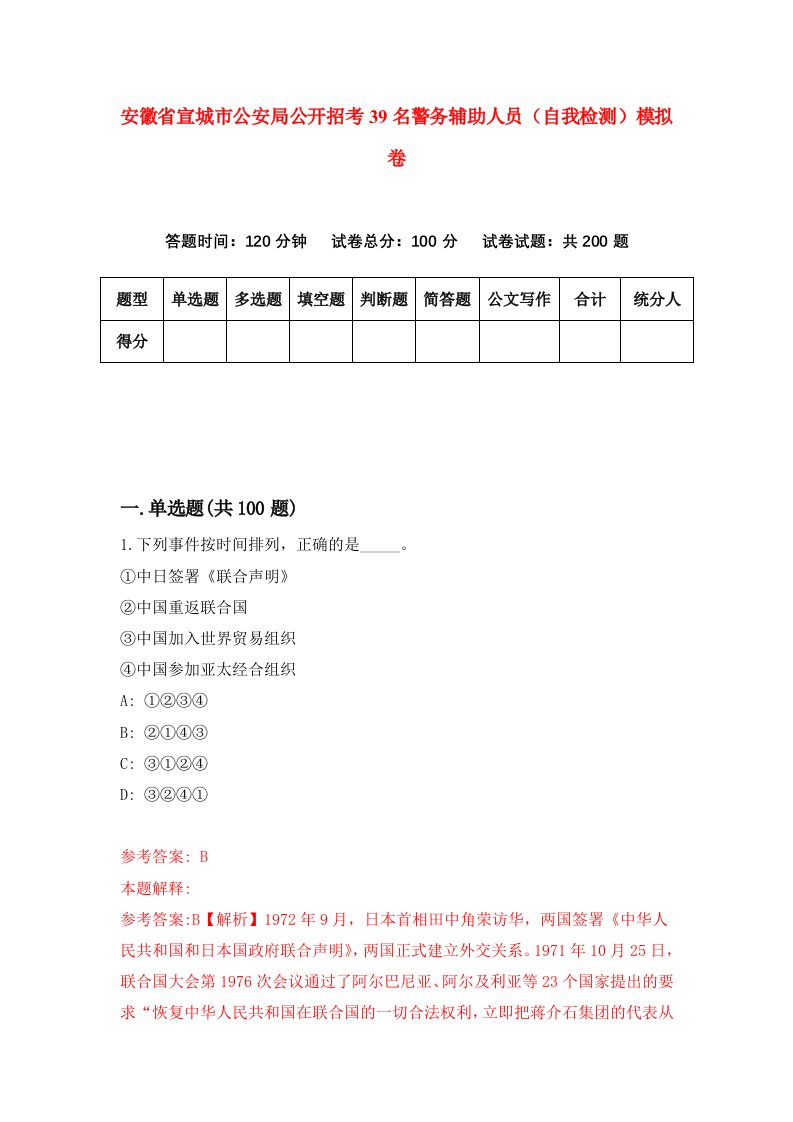 安徽省宣城市公安局公开招考39名警务辅助人员（自我检测）模拟卷

答题时间：120分钟　试卷总分：100分　试卷试题：共200题

| 题型 | 单选题 | 多选题 | 填空题 | 判断题 | 简答题 | 公文写作 | 合计 | 统分人 |
|---|---|---|---|---|---|---|---|---|
| 得分 |  |  |  |  |  |  |  |  |

一.单选题(共100题)

1.下列事件按时间排列，正确的是_____。
①中日签署《联合声明》
②中国重返联合国
③中国加入世界贸易组织
④中国参加亚太经合组织
A: ①②③④
B: ②①④③
C: ③①②④
D: ③②④①

参考答案: B
本题解释:
参考答案:B【解析】1972年9月，日本首相田中角荣访华，两国签署《中华人民共和国和日本国政府联合声明》，两国正式建立外交关系。1971年10月25日，联合国大会第1976次会议通过了阿尔巴尼亚、阿尔及利亚等23个国家提出的要求“恢复中华人民共和国在联合国的一切合法权利，立即把蒋介石集团的代表从